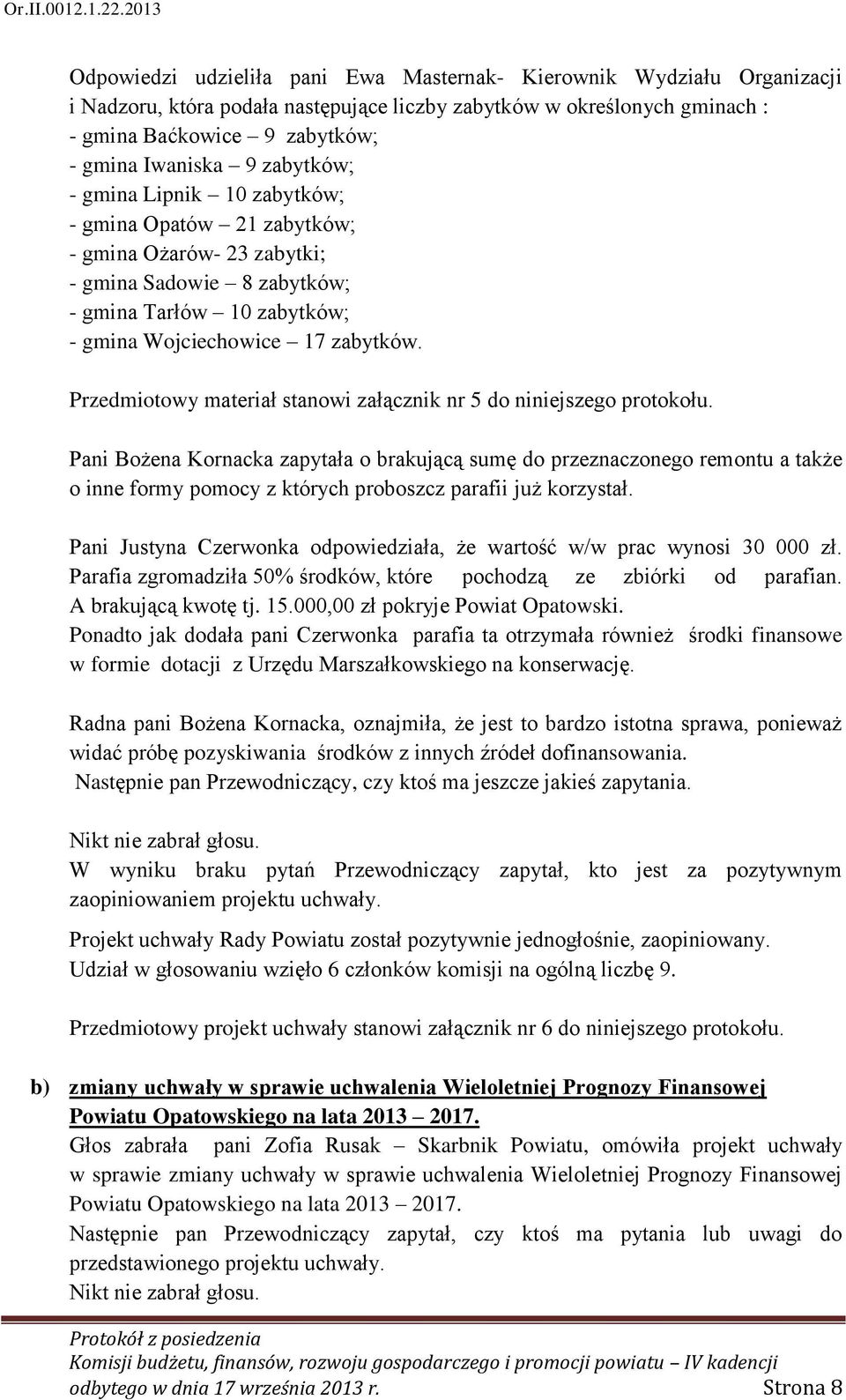 Or.II.0012.1.22.2013

Odpowiedzi udzieliła pani Ewa Masternak- Kierownik Wydziału Organizacji i Nadzoru, która podała następujące liczby zabytków w określonych gminach :
- gmina Baćkowice – 9 zabytków;
- gmina Iwaniska – 9 zabytków;
- gmina Lipnik – 10 zabytków;
- gmina Opatów – 21 zabytków;
- gmina Ożarów- 23 zabytki;
- gmina Sadowie – 8 zabytków;
- gmina Tarłów – 10 zabytków;
- gmina Wojciechowice – 17 zabytków.

Przedmiotowy materiał stanowi załącznik nr 5 do niniejszego protokołu.

Pani Bożena Kornacka zapytała o brakującą sumę do przeznaczonego remontu a także o inne formy pomocy z których proboszcz parafii już korzystał.

Pani Justyna Czerwonka odpowiedziała, że wartość w/w prac wynosi 30 000 zł. Parafia zgromadziła 50% środków, które pochodzą ze zbiórki od parafian. A brakującą kwotę tj. 15.000,00 zł pokryje Powiat Opatowski.
Ponadto jak dodała pani Czerwonka parafia ta otrzymała również środki finansowe w formie dotacji z Urzędu Marszałkowskiego na konserwację.

Radna pani Bożena Kornacka, oznajmiła, że jest to bardzo istotna sprawa, ponieważ widać próbę pozyskiwania środków z innych źródeł dofinansowania.
Następnie pan Przewodniczący, czy ktoś ma jeszcze jakieś zapytania.

Nikt nie zabrał głosu.
W wyniku braku pytań Przewodniczący zapytał, kto jest za pozytywnym zaopiniowaniem projektu uchwały.

Projekt uchwały Rady Powiatu został pozytywnie jednogłośnie, zaopiniowany.
Udział w głosowaniu wzięło 6 członków komisji na ogólną liczbę 9.

Przedmiotowy projekt uchwały stanowi załącznik nr 6 do niniejszego protokołu.

b) zmiany uchwały w sprawie uchwalenia Wieloletniej Prognozy Finansowej Powiatu Opatowskiego na lata 2013 – 2017.
Głos zabrała pani Zofia Rusak – Skarbnik Powiatu, omówiła projekt uchwały w sprawie zmiany uchwały w sprawie uchwalenia Wieloletniej Prognozy Finansowej Powiatu Opatowskiego na lata 2013 – 2017.
Następnie pan Przewodniczący zapytał, czy ktoś ma pytania lub uwagi do przedstawionego projektu uchwały.
Nikt nie zabrał głosu.

Protokół z posiedzenia
Komisji budżetu, finansów, rozwoju gospodarczego i promocji powiatu – IV kadencji
odbytego w dnia 17 września 2013 r. Strona 8